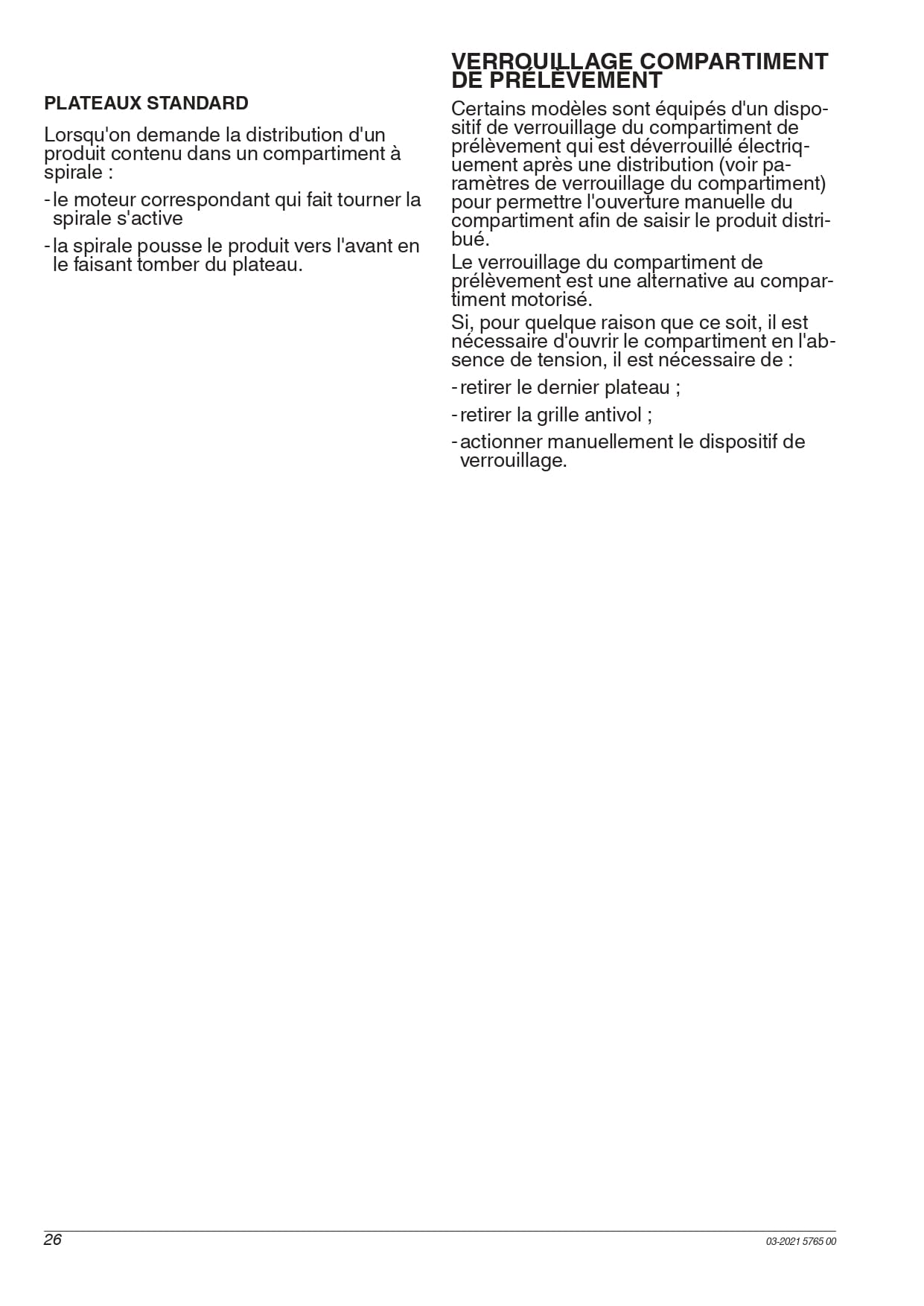 PLATEAUX STANDARD

Lorsqu'on demande la distribution d'un produit contenu dans un compartiment à spirale :

- le moteur correspondant qui fait tourner la spirale s'active

- la spirale pousse le produit vers l'avant en le faisant tomber du plateau.

VERROUILLAGE COMPARTIMENT DE PRÉLÈVEMENT

Certains modèles sont équipés d'un dispositif de verrouillage du compartiment de prélèvement qui est déverrouillé électriquement après une distribution (voir paramètres de verrouillage du compartiment) pour permettre l'ouverture manuelle du compartiment afin de saisir le produit distribué.

Le verrouillage du compartiment de prélèvement est une alternative au compartiment motorisé.

Si, pour quelque raison que ce soit, il est nécessaire d'ouvrir le compartiment en l'absence de tension, il est nécessaire de :

- retirer le dernier plateau ;

- retirer la grille antivol ;

- actionner manuellement le dispositif de verrouillage.

26

03-2021 5765 00